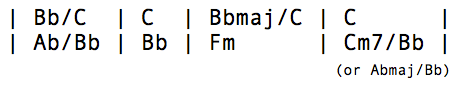 | Bb/C | C | Bbmaj/C | C |
| Ab/Bb | Bb | Fm | Cm7/Bb |
(or Abmaj/Bb)